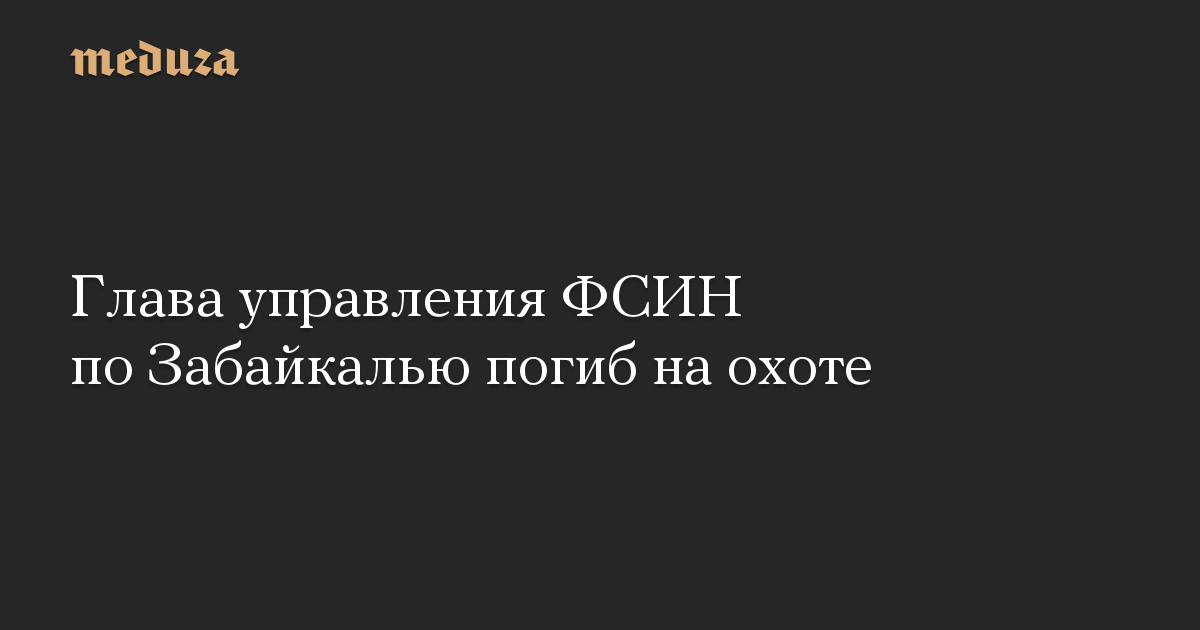 meduza

Глава управления ФСИН по Забайкалью погиб на охоте